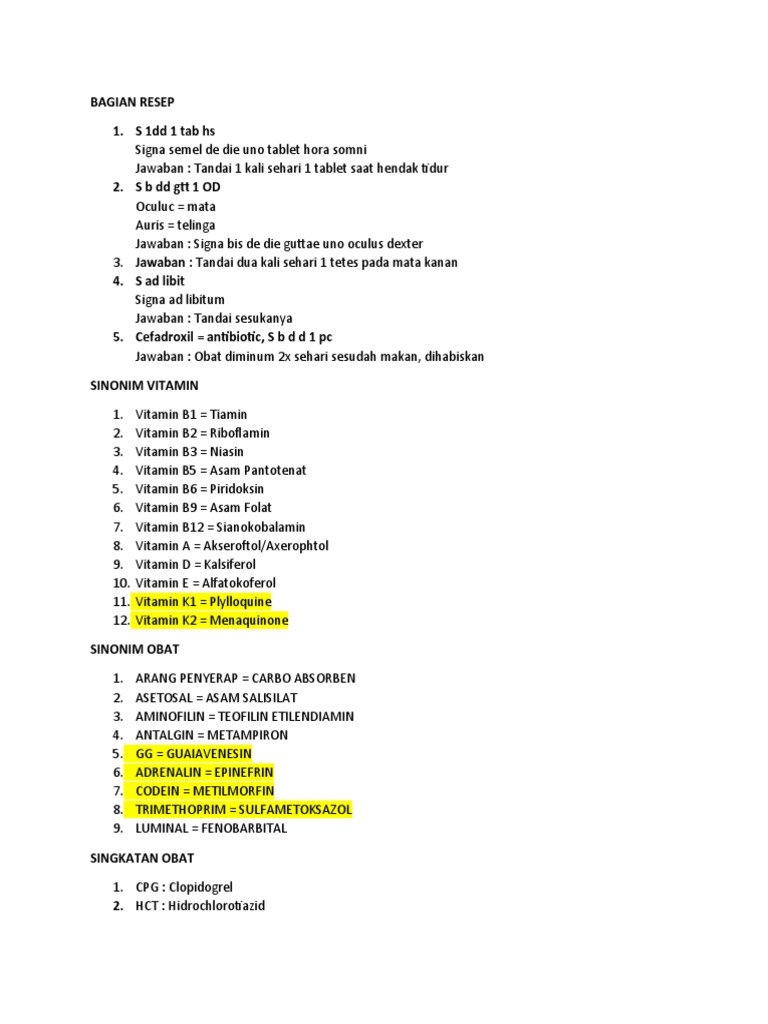 BAGIAN RESEP

1. S 1dd 1 tab hs
Signa semel de die uno tablet hora somni
Jawaban : Tandai 1 kali sehari 1 tablet saat hendak tidur
2. S b dd gtt 1 OD
Oculuc = mata
Auris = telinga
Jawaban : Signa bis de die guttae uno oculus dexter
3. Jawaban : Tandai dua kali sehari 1 tetes pada mata kanan
4. S ad libit
Signa ad libitum
Jawaban : Tandai sesukanya
5. Cefadroxil = antibiotic, S b d d 1 pc
Jawaban : Obat diminum 2x sehari sesudah makan, dihabiskan

SINONIM VITAMIN

1. Vitamin B1 = Tiamin
2. Vitamin B2 = Riboflamin
3. Vitamin B3 = Niasin
4. Vitamin B5 = Asam Pantotenat
5. Vitamin B6 = Piridoksin
6. Vitamin B9 = Asam Folat
7. Vitamin B12 = Sianokobalamin
8. Vitamin A = Akseroftol/Axerophtol
9. Vitamin D = Kalsiferol
10. Vitamin E = Alfatokoferol
11. Vitamin K1 = Plylloquine
12. Vitamin K2 = Menaquinone

SINONIM OBAT

1. ARANG PENYERAP = CARBO ABSORBEN
2. ASETOSAL = ASAM SALISILAT
3. AMINOFILIN = TEOFILIN ETILENDIAMIN
4. ANTALGIN = METAMPIRON
5. GG = GUAIAVENESIN
6. ADRENALIN = EPINEFRIN
7. CODEIN = METILMORFIN
8. TRIMETHOPRIM = SULFAMETOKSAZOL
9. LUMINAL = FENOBARBITAL

SINGKATAN OBAT

1. CPG : Clopidogrel
2. HCT : Hidrochlorotiazid